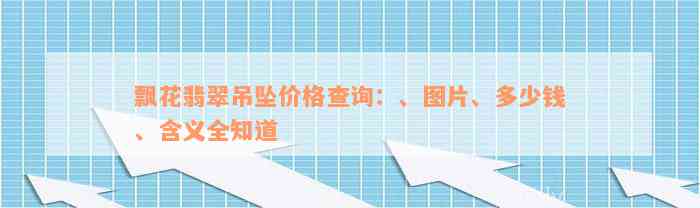 飘花翡翠吊坠价格查询：、图片、多少钱、含义全知道